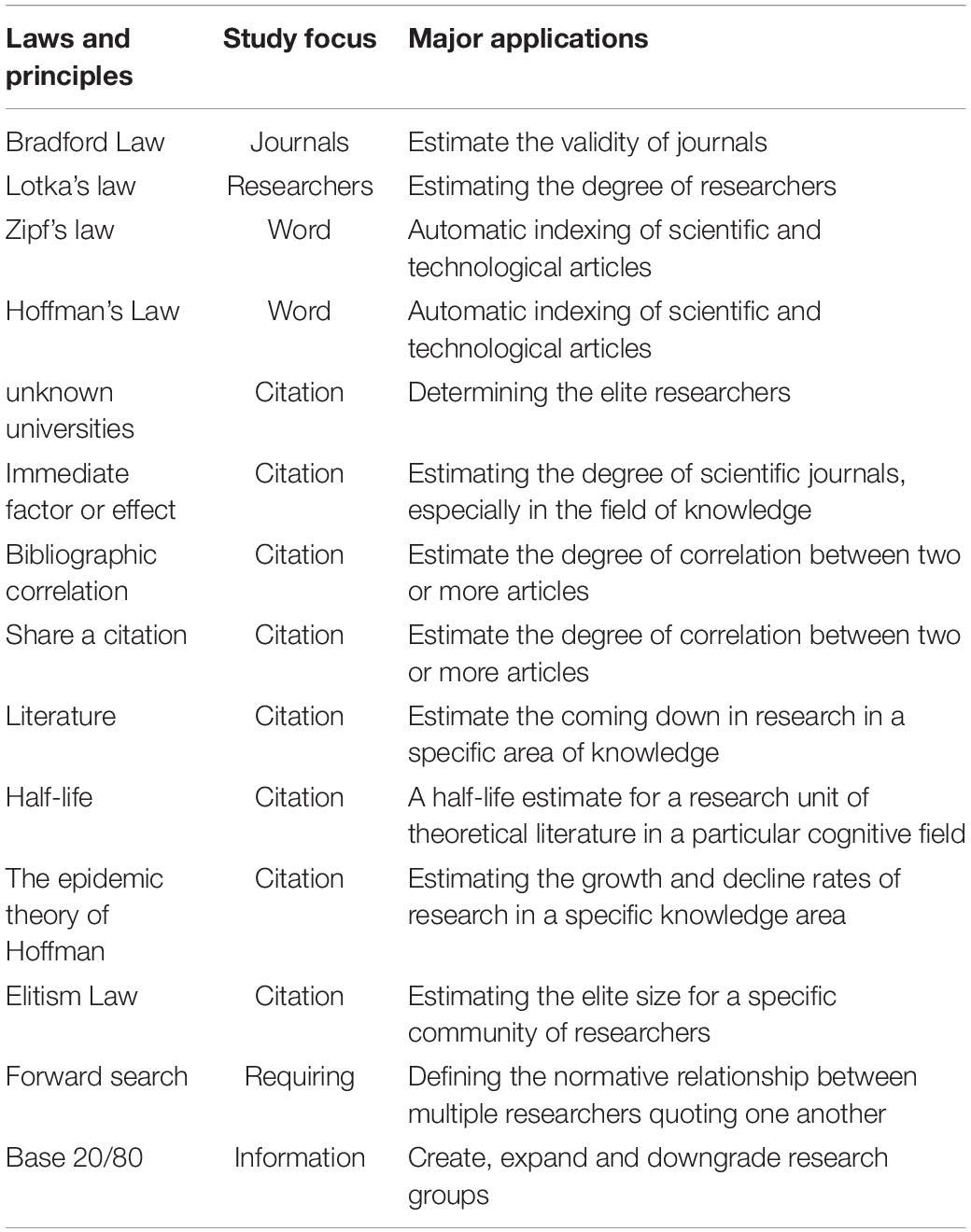 | Laws and principles | Study focus | Major applications |
|---|---|---|
| Bradford Law | Journals | Estimate the validity of journals |
| Lotka's law | Researchers | Estimating the degree of researchers |
| Zipf's law | Word | Automatic indexing of scientific and technological articles |
| Hoffman's Law | Word | Automatic indexing of scientific and technological articles |
| unknown universities | Citation | Determining the elite researchers |
| Immediate factor or effect | Citation | Estimating the degree of scientific journals, especially in the field of knowledge |
| Bibliographic correlation | Citation | Estimate the degree of correlation between two or more articles |
| Share a citation | Citation | Estimate the degree of correlation between two or more articles |
| Literature | Citation | Estimate the coming down in research in a specific area of knowledge |
| Half-life | Citation | A half-life estimate for a research unit of theoretical literature in a particular cognitive field |
| The epidemic theory of Hoffman | Citation | Estimating the growth and decline rates of research in a specific knowledge area |
| Elitism Law | Citation | Estimating the elite size for a specific community of researchers |
| Forward search | Requiring | Defining the normative relationship between multiple researchers quoting one another |
| Base 20/80 | Information | Create, expand and downgrade research groups |